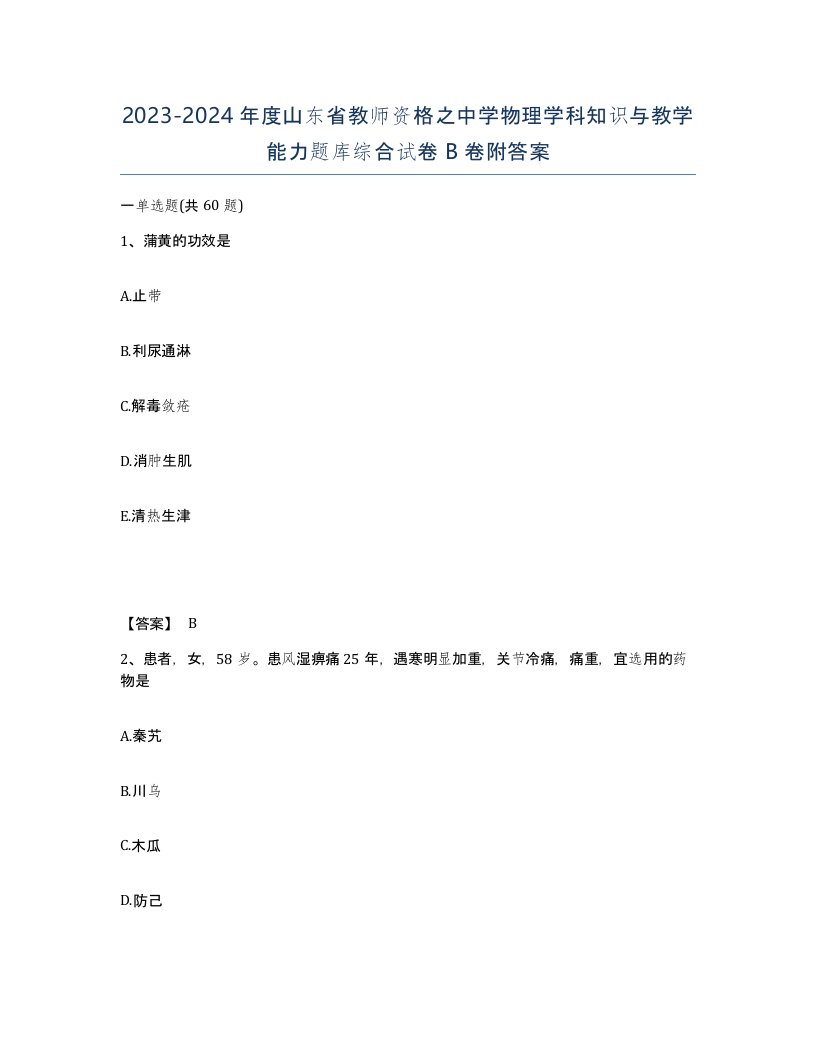 2023-2024年度山东省教师资格之中学物理学科知识与教学能力题库综合试卷B卷附答案

一单选题(共60题)

1、蒲黄的功效是

A.止带

B.利尿通淋

C.解毒敛疮

D.消肿生肌

E.清热生津

【答案】 B

2、患者，女，58岁。患风湿痹痛25年，遇寒明显加重，关节冷痛，痛重，宜选用的药物是

A.秦艽

B.川乌

C.木瓜

D.防己